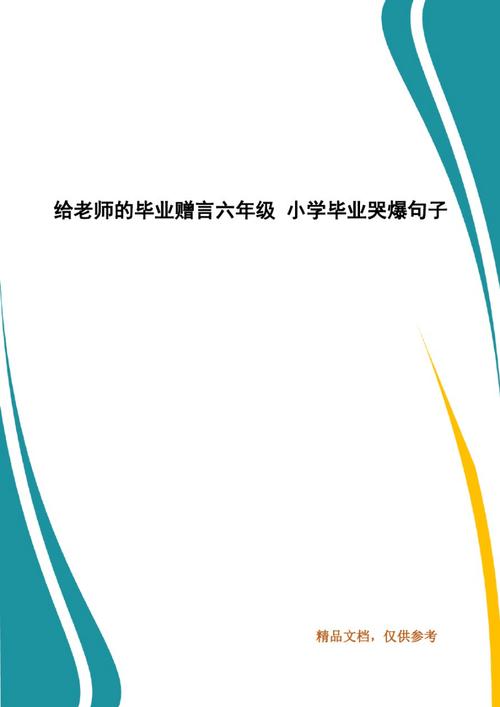 给老师的毕业赠言六年级 小学毕业哭爆句子

精品文档，仅供参考